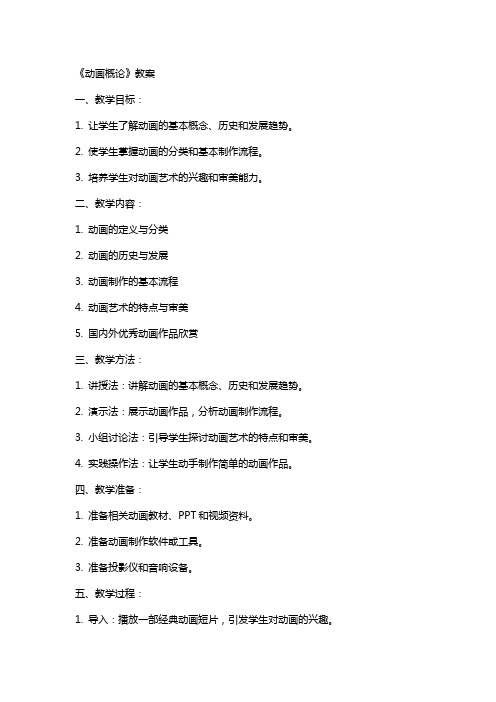 《动画概论》教案

一、教学目标：

1. 让学生了解动画的基本概念、历史和发展趋势。

2. 使学生掌握动画的分类和基本制作流程。

3. 培养学生对动画艺术的兴趣和审美能力。

二、教学内容：

1. 动画的定义与分类

2. 动画的历史与发展

3. 动画制作的基本流程

4. 动画艺术的特点与审美

5. 国内外优秀动画作品欣赏

三、教学方法：

1. 讲授法：讲解动画的基本概念、历史和发展趋势。

2. 演示法：展示动画作品，分析动画制作流程。

3. 小组讨论法：引导学生探讨动画艺术的特点和审美。

4. 实践操作法：让学生动手制作简单的动画作品。

四、教学准备：

1. 准备相关动画教材、PPT和视频资料。

2. 准备动画制作软件或工具。

3. 准备投影仪和音响设备。

五、教学过程：

1. 导入：播放一部经典动画短片，引发学生对动画的兴趣。